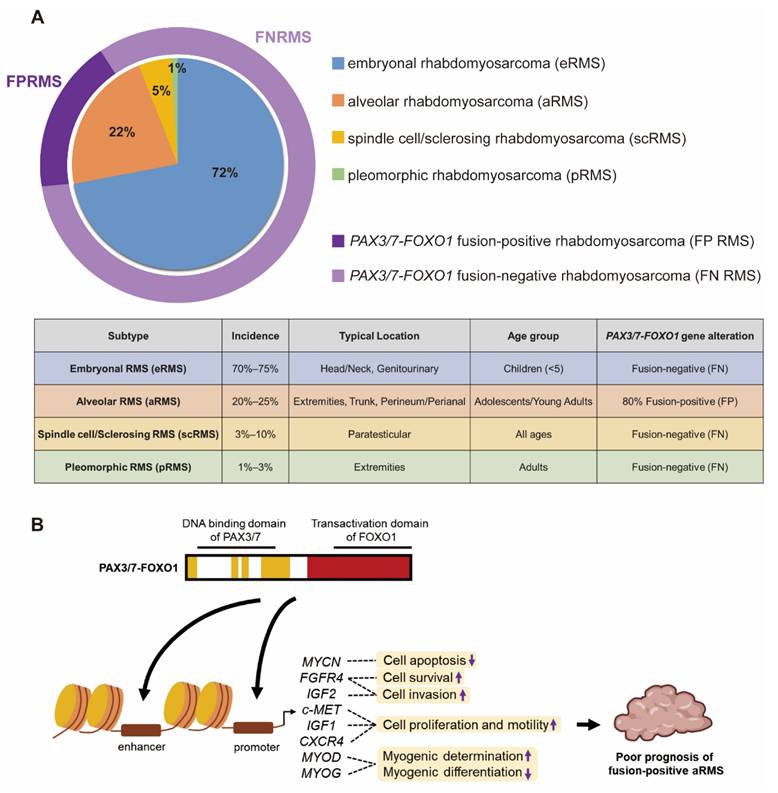 A

FPRMS

FNRMS

1%

5%

22%

72%

embryonal rhabdomyosarcoma (eRMS)

alveolar rhabdomyosarcoma (aRMS)

spindle cell/sclerosing rhabdomyosarcoma (scRMS)

pleomorphic rhabdomyosarcoma (pRMS)

PAX3/7-FOXO1 fusion-positive rhabdomyosarcoma (FP RMS)

PAX3/7-FOXO1 fusion-negative rhabdomyosarcoma (FN RMS)

| Subtype | Incidence | Typical Location | Age group | PAX3/7-FOXO1 gene alteration |
|---|---|---|---|---|
| Embryonal RMS (eRMS) | 70%–75% | Head/Neck, Genitourinary | Children (<5) | Fusion-negative (FN) |
| Alveolar RMS (aRMS) | 20%–25% | Extremities, Trunk, Perineum/Perianal | Adolescents/Young Adults | 80% Fusion-positive (FP) |
| Spindle cell/Sclerosing RMS (scRMS) | 3%–10% | Paratesticular | All ages | Fusion-negative (FN) |
| Pleomorphic RMS (pRMS) | 1%–3% | Extremities | Adults | Fusion-negative (FN) |

B

DNA binding domain of PAX3/7

Transactivation domain of FOXO1

PAX3/7-FOXO1

enhancer

promoter

MYCN

FGFR4

IGF2

c-MET

IGF1

CXCR4

MYOD

MYOG

Cell apoptosis

Cell survival

Cell invasion

Cell proliferation and motility

Myogenic determination

Myogenic differentiation

Poor prognosis of fusion-positive aRMS